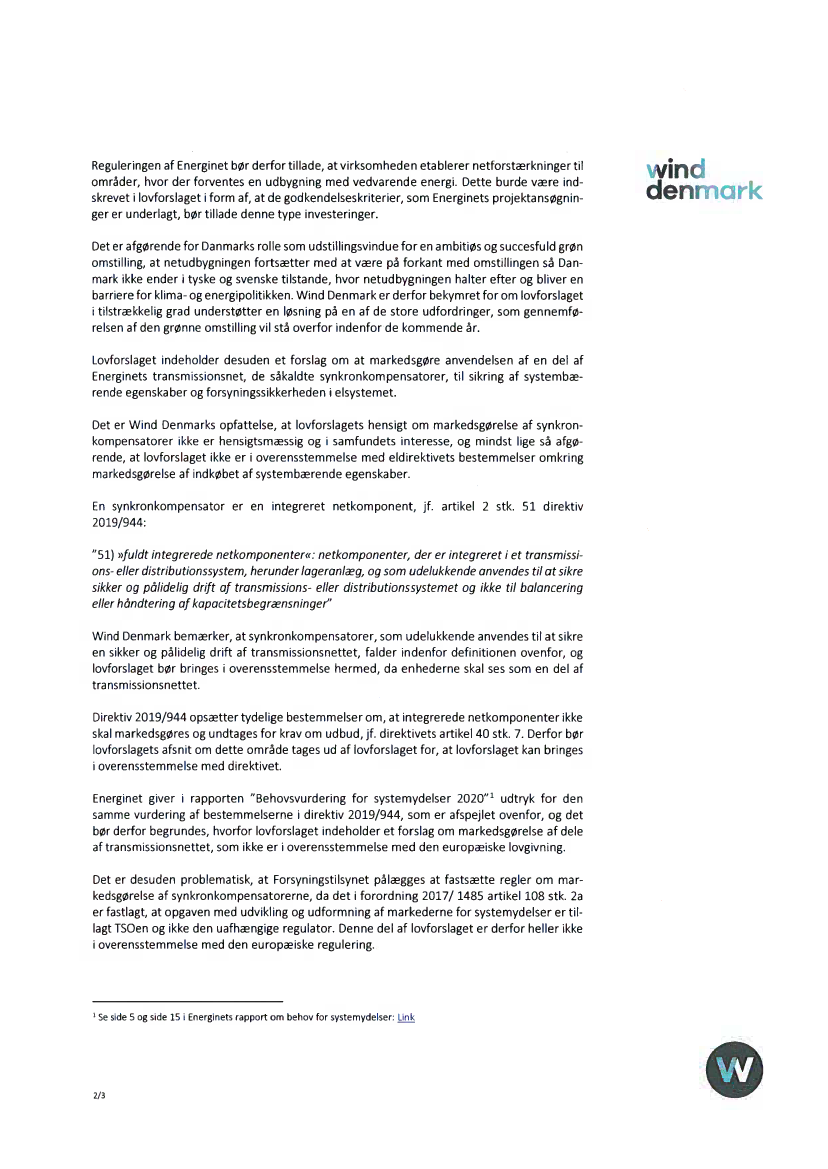 wind
denmark

Reguleringen af Energinet bør derfor tillade, at virksomheden etablerer netforstærkninger til områder, hvor der forventes en udbygning med vedvarende energi. Dette burde være indskrevet i lovforslaget i form af, at de godkendelseskriterier, som Energinets projektansøgninger er underlagt, bør tillade denne type investeringer.

Det er afgørende for Danmarks rolle som udstillingsvindue for en ambitiøs og succesfuld grøn omstilling, at netudbygningen fortsætter med at være på forkant med omstillingen så Danmark ikke ender i tyske og svenske tilstande, hvor netudbygningen halter efter og bliver en barriere for klima- og energipolitikken. Wind Denmark er derfor bekymret for om lovforslaget i tilstrækkelig grad understøtter en løsning på en af de store udfordringer, som gennemførelsen af den grønne omstilling vil stå overfor indenfor de kommende år.

Lovforslaget indeholder desuden et forslag om at markedsgøre anvendelsen af en del af Energinets transmissionsnet, de såkaldte synkronkompensatorer, til sikring af systembærende egenskaber og forsyningssikkerheden i elsystemet.

Det er Wind Denmarks opfattelse, at lovforslagets hensigt om markedsgørelse af synkronkompensatorer ikke er hensigtsmæssig og i samfundets interesse, og mindst lige så afgørende, at lovforslaget ikke er i overensstemmelse med eldirektivets bestemmelser omkring markedsgørelse af indkøbet af systembærende egenskaber.

En synkronkompensator er en integreret netkomponent, jf. artikel 2 stk. 51 direktiv 2019/944:

"51) »fuldt integrerede netkomponenter«: netkomponenter, der er integreret i et transmissions- eller distributionssystem, herunder lageranlæg, og som udelukkende anvendes til at sikre sikker og pålidelig drift af transmissions- eller distributionssystemet og ikke til balancering eller håndtering af kapacitetsbegrænsninger"

Wind Denmark bemærker, at synkronkompensatorer, som udelukkende anvendes til at sikre en sikker og pålidelig drift af transmissionsnettet, falder indenfor definitionen ovenfor, og lovforslaget bør bringes i overensstemmelse hermed, da enhederne skal ses som en del af transmissionsnettet.

Direktiv 2019/944 opsætter tydelige bestemmelser om, at integrerede netkomponenter ikke skal markedsgøres og undtages for krav om udbud, jf. direktivets artikel 40 stk. 7. Derfor bør lovforslagets afsnit om dette område tages ud af lovforslaget for, at lovforslaget kan bringes i overensstemmelse med direktivet.

Energinet giver i rapporten "Behovsvurdering for systemydelser 2020"$^1$ udtryk for den samme vurdering af bestemmelserne i direktiv 2019/944, som er afspejlet ovenfor, og det bør derfor begrundes, hvorfor lovforslaget indeholder et forslag om markedsgørelse af dele af transmissionsnettet, som ikke er i overensstemmelse med den europæiske lovgivning.

Det er desuden problematisk, at Forsyningstilsynet pålægges at fastsætte regler om markedsgørelse af synkronkompensatorerne, da det i forordning 2017/ 1485 artikel 108 stk. 2a er fastlagt, at opgaven med udvikling og udformning af markederne for systemydelser er tillagt TSOen og ikke den uafhængige regulator. Denne del af lovforslaget er derfor heller ikke i overensstemmelse med den europæiske regulering.

$^1$ Se side 5 og side 15 i Energinets rapport om behov for systemydelser: Link

2/3